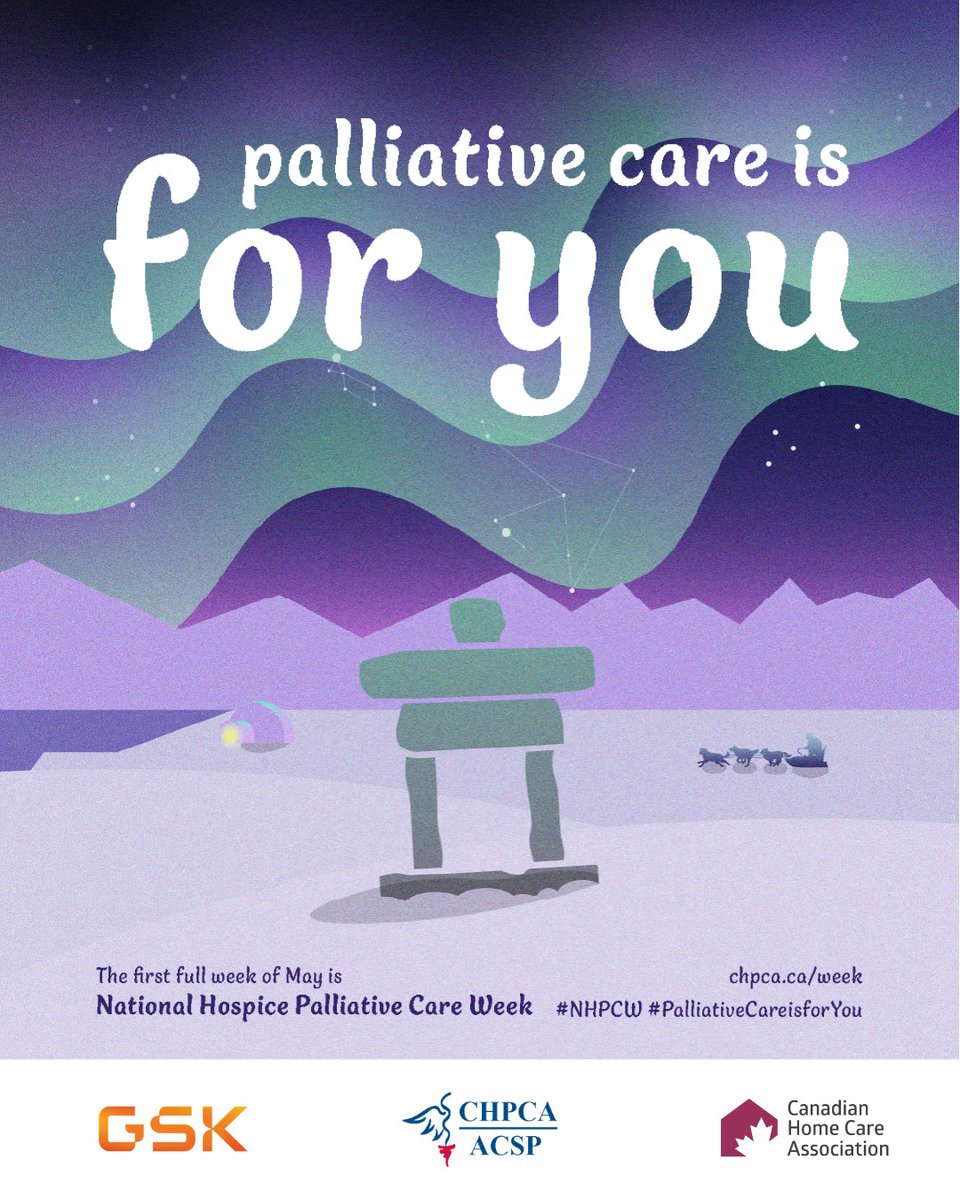 palliative care is
for you

The first full week of May is
National Hospice Palliative Care Week

chpca.ca/week
#NHPCW #PalliativeCareisforYou

GSK

CHPCA
ACSP

Canadian Home Care Association